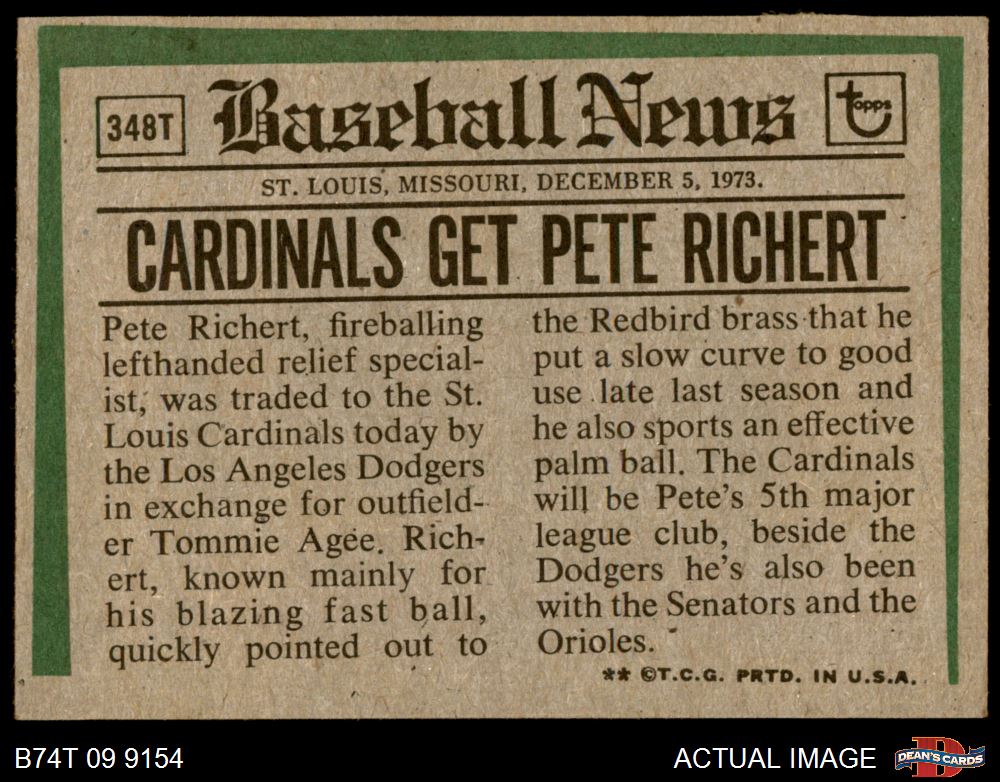 348T Baseball News topps

ST. LOUIS, MISSOURI, DECEMBER 5, 1973.

CARDINALS GET PETE RICHERT

Pete Richert, fireballing lefthanded relief specialist, was traded to the St. Louis Cardinals today by the Los Angeles Dodgers in exchange for outfielder Tommie Agee. Richert, known mainly for his blazing fast ball, quickly pointed out to the Redbird brass that he put a slow curve to good use late last season and he also sports an effective palm ball. The Cardinals will be Pete's 5th major league club, beside the Dodgers he's also been with the Senators and the Orioles.

** ©T.C.G. PRTD. IN U.S.A.

B74T 09 9154

ACTUAL IMAGE

DEAN'S CARDS